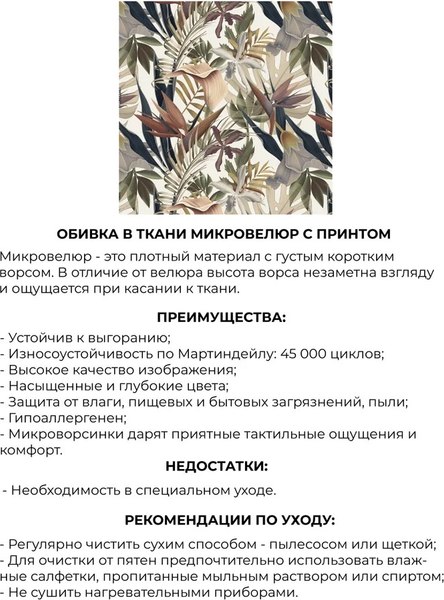 ОБИВКА В ТКАНИ МИКРОВЕЛЮР С ПРИНТОМ

Микровелюр - это плотный материал с густым коротким ворсом. В отличие от велюра высота ворса незаметна взгляду и ощущается при касании к ткани.

ПРЕИМУЩЕСТВА:

- Устойчив к выгоранию;
- Износоустойчивость по Мартиндейлу: 45 000 циклов;
- Высокое качество изображения;
- Насыщенные и глубокие цвета;
- Защита от влаги, пищевых и бытовых загрязнений, пыли;
- Гипоаллергенен;
- Микроворсинки дарят приятные тактильные ощущения и комфорт.

НЕДОСТАТКИ:

- Необходимость в специальном уходе.

РЕКОМЕНДАЦИИ ПО УХОДУ:

- Регулярно чистить сухим способом - пылесосом или щеткой;
- Для очистки от пятен предпочтительно использовать влажные салфетки, пропитанные мыльным раствором или спиртом;
- Не сушить нагревательными приборами.